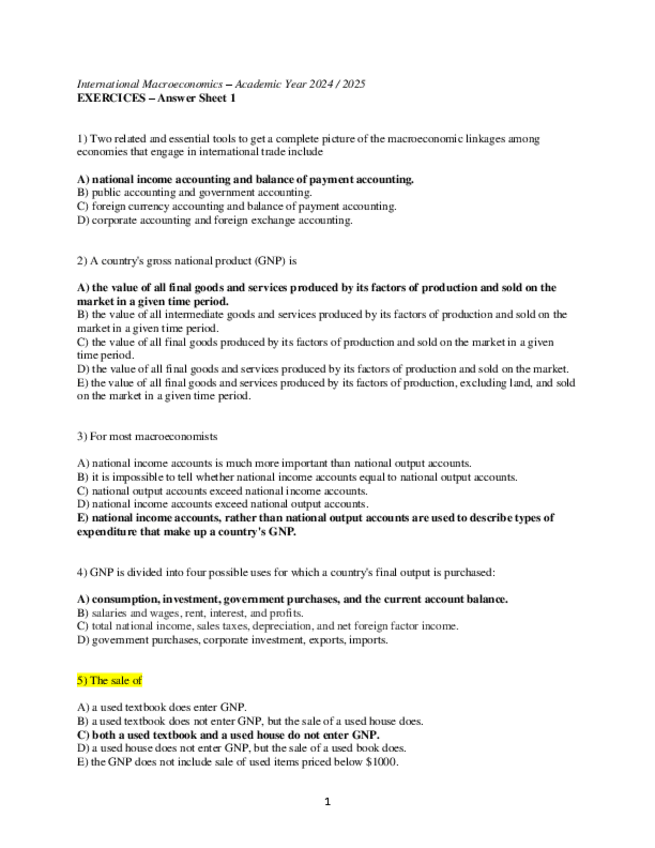 International Macroeconomics – Academic Year 2024 / 2025
EXERCICES – Answer Sheet 1

1) Two related and essential tools to get a complete picture of the macroeconomic linkages among economies that engage in international trade include

A) national income accounting and balance of payment accounting.
B) public accounting and government accounting.
C) foreign currency accounting and balance of payment accounting.
D) corporate accounting and foreign exchange accounting.

2) A country's gross national product (GNP) is

A) the value of all final goods and services produced by its factors of production and sold on the market in a given time period.
B) the value of all intermediate goods and services produced by its factors of production and sold on the market in a given time period.
C) the value of all final goods produced by its factors of production and sold on the market in a given time period.
D) the value of all final goods and services produced by its factors of production and sold on the market.
E) the value of all final goods and services produced by its factors of production, excluding land, and sold on the market in a given time period.

3) For most macroeconomists

A) national income accounts is much more important than national output accounts.
B) it is impossible to tell whether national income accounts equal to national output accounts.
C) national output accounts exceed national income accounts.
D) national income accounts exceed national output accounts.
E) national income accounts, rather than national output accounts are used to describe types of expenditure that make up a country's GNP.

4) GNP is divided into four possible uses for which a country's final output is purchased:

A) consumption, investment, government purchases, and the current account balance.
B) salaries and wages, rent, interest, and profits.
C) total national income, sales taxes, depreciation, and net foreign factor income.
D) government purchases, corporate investment, exports, imports.

5) The sale of

A) a used textbook does enter GNP.
B) a used textbook does not enter GNP, but the sale of a used house does.
C) both a used textbook and a used house do not enter GNP.
D) a used house does not enter GNP, but the sale of a used book does.
E) the GNP does not include sale of used items priced below $1000.

1